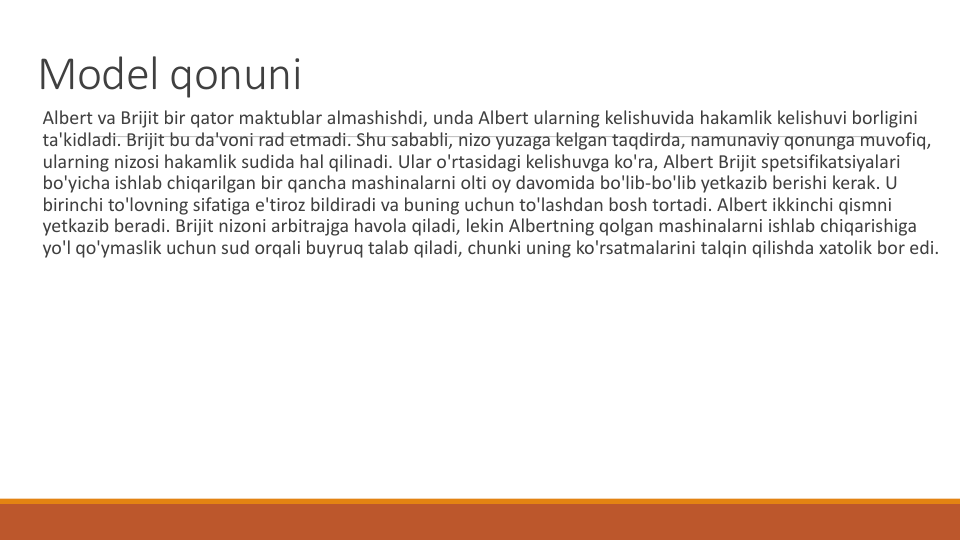 Model qonuni

Albert va Brijit bir qator maktublar almashishdi, unda Albert ularning kelishuvida hakamlik kelishuvi borligini ta'kidladi. Brijit bu da'voni rad etmadi. Shu sababli, nizo yuzaga kelgan taqdirda, namunaviy qonunga muvofiq, ularning nizosi hakamlik sudida hal qilinadi. Ular o'rtasidagi kelishuvga ko'ra, Albert Brijit spetsifikatsiyalari bo'yicha ishlab chiqarilgan bir qancha mashinalarni olti oy davomida bo'lib-bo'lib yetkazib berishi kerak. U birinchi to'lovning sifatiga e'tiroz bildiradi va buning uchun to'lashdan bosh tortadi. Albert ikkinchi qismni yetkazib beradi. Brijit nizoni arbitrajga havola qiladi, lekin Albertning qolgan mashinalarni ishlab chiqarishiga yo'l qo'ymaslik uchun sud orqali buyruq talab qiladi, chunki uning ko'rsatmalarini talqin qilishda xatolik bor edi.